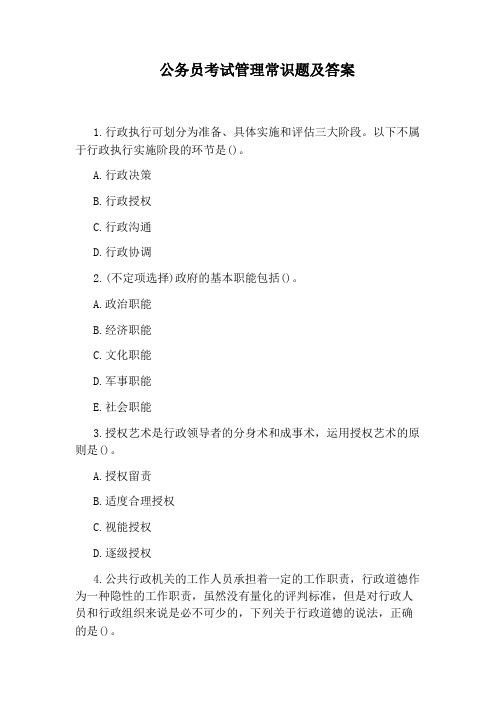 公务员考试管理常识题及答案

1.行政执行可划分为准备、具体实施和评估三大阶段。以下不属于行政执行实施阶段的环节是()。

A.行政决策

B.行政授权

C.行政沟通

D.行政协调

2.(不定项选择)政府的基本职能包括()。

A.政治职能

B.经济职能

C.文化职能

D.军事职能

E.社会职能

3.授权艺术是行政领导者的分身术和成事术，运用授权艺术的原则是()。

A.授权留责

B.适度合理授权

C.视能授权

D.逐级授权

4.公共行政机关的工作人员承担着一定的工作职责，行政道德作为一种隐性的工作职责，虽然没有量化的评判标准，但是对行政人员和行政组织来说是必不可少的，下列关于行政道德的说法，正确的是()。